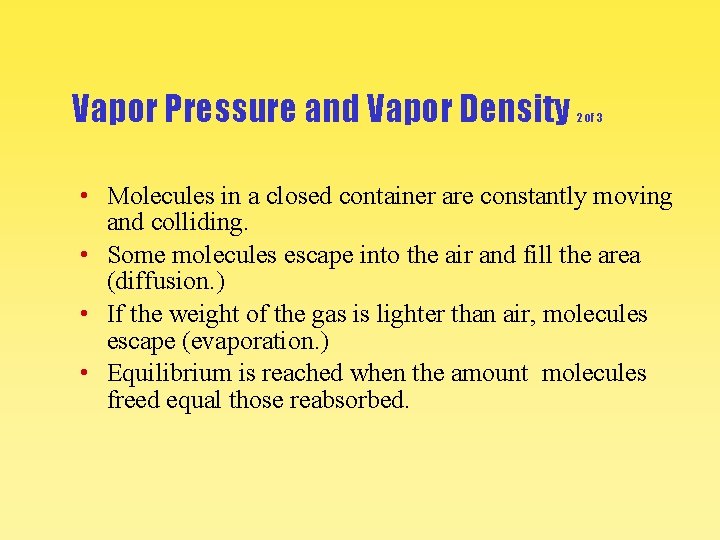 Vapor Pressure and Vapor Density 2 of 3

• Molecules in a closed container are constantly moving and colliding.
• Some molecules escape into the air and fill the area (diffusion.)
• If the weight of the gas is lighter than air, molecules escape (evaporation.)
• Equilibrium is reached when the amount molecules freed equal those reabsorbed.